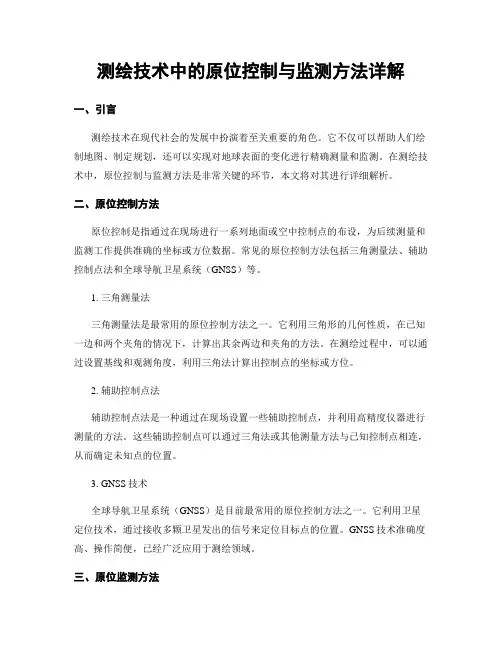 测绘技术中的原位控制与监测方法详解

一、引言

测绘技术在现代社会的发展中扮演着至关重要的角色。它不仅可以帮助人们绘制地图、制定规划，还可以实现对地球表面的变化进行精确测量和监测。在测绘技术中，原位控制与监测方法是非常关键的环节，本文将对其进行详细解析。

二、原位控制方法

原位控制是指通过在现场进行一系列地面或空中控制点的布设，为后续测量和监测工作提供准确的坐标或方位数据。常见的原位控制方法包括三角测量法、辅助控制点法和全球导航卫星系统（GNSS）等。

1. 三角测量法

三角测量法是最常用的原位控制方法之一。它利用三角形的几何性质，在已知一边和两个夹角的情况下，计算出其余两边和夹角的方法。在测绘过程中，可以通过设置基线和观测角度，利用三角法计算出控制点的坐标或方位。

2. 辅助控制点法

辅助控制点法是一种通过在现场设置一些辅助控制点，并利用高精度仪器进行测量的方法。这些辅助控制点可以通过三角法或其他测量方法与已知控制点相连，从而确定未知点的位置。

3. GNSS 技术

全球导航卫星系统（GNSS）是目前最常用的原位控制方法之一。它利用卫星定位技术，通过接收多颗卫星发出的信号来定位目标点的位置。GNSS 技术准确度高、操作简便，已经广泛应用于测绘领域。

三、原位监测方法